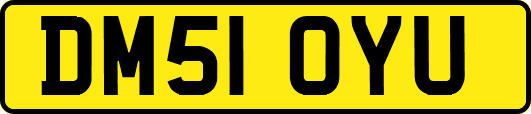 DM51 OYU